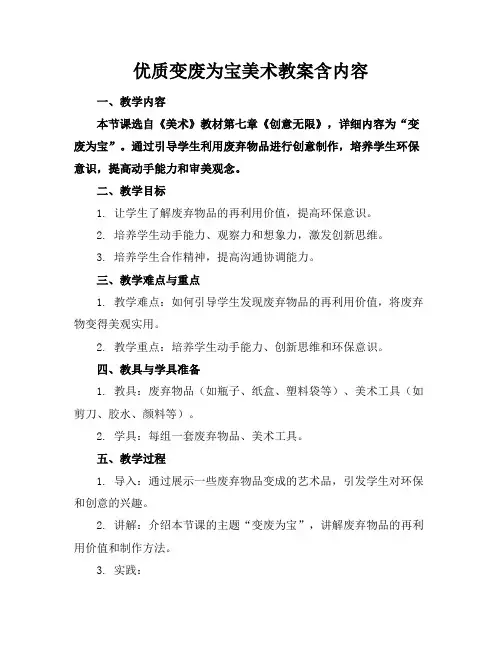 优质变废为宝美术教案含内容

一、教学内容

本节课选自《美术》教材第七章《创意无限》，详细内容为“变废为宝”。通过引导学生利用废弃物品进行创意制作，培养学生环保意识，提高动手能力和审美观念。

二、教学目标

1. 让学生了解废弃物品的再利用价值，提高环保意识。

2. 培养学生动手能力、观察力和想象力，激发创新思维。

3. 培养学生合作精神，提高沟通协调能力。

三、教学难点与重点

1. 教学难点：如何引导学生发现废弃物品的再利用价值，将废弃物变得美观实用。

2. 教学重点：培养学生动手能力、创新思维和环保意识。

四、教具与学具准备

1. 教具：废弃物品（如瓶子、纸盒、塑料袋等）、美术工具（如剪刀、胶水、颜料等）。

2. 学具：每组一套废弃物品、美术工具。

五、教学过程

1. 导入：通过展示一些废弃物品变成的艺术品，引发学生对环保和创意的兴趣。

2. 讲解：介绍本节课的主题“变废为宝”，讲解废弃物品的再利用价值和制作方法。

3. 实践：